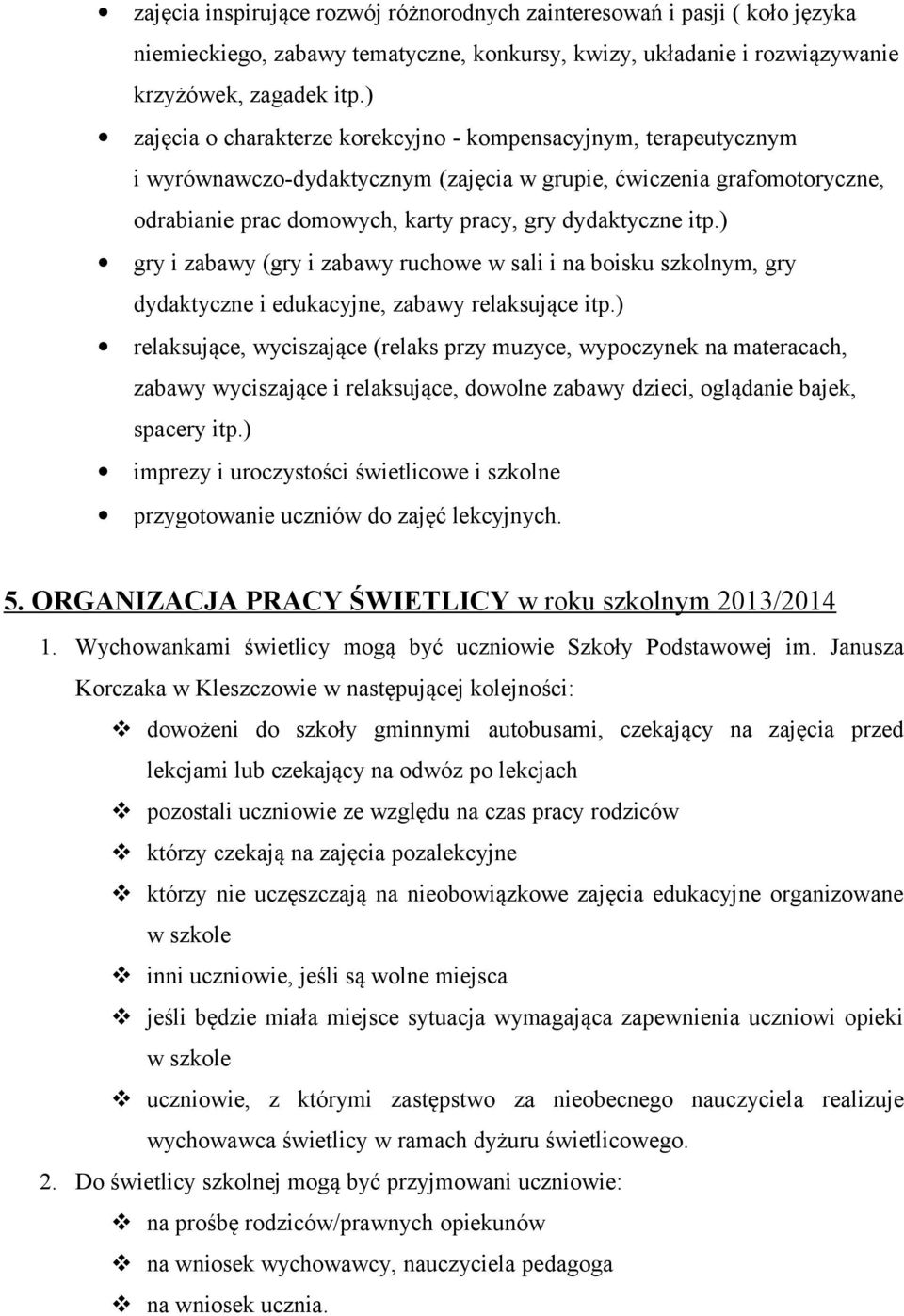 • zajęcia inspirujące rozwój różnorodnych zainteresowań i pasji ( koło języka niemieckiego, zabawy tematyczne, konkursy, kwizy, układanie i rozwiązywanie krzyżówek, zagadek itp.)

• zajęcia o charakterze korekcyjno - kompensacyjnym, terapeutycznym i wyrównawczo-dydaktycznym (zajęcia w grupie, ćwiczenia grafomotoryczne, odrabianie prac domowych, karty pracy, gry dydaktyczne itp.)

• gry i zabawy (gry i zabawy ruchowe w sali i na boisku szkolnym, gry dydaktyczne i edukacyjne, zabawy relaksujące itp.)

• relaksujące, wyciszające (relaks przy muzyce, wypoczynek na materacach, zabawy wyciszające i relaksujące, dowolne zabawy dzieci, oglądanie bajek, spacery itp.)

• imprezy i uroczystości świetlicowe i szkolne

• przygotowanie uczniów do zajęć lekcyjnych.

5. ORGANIZACJA PRACY ŚWIETLICY w roku szkolnym 2013/2014

1. Wychowankami świetlicy mogą być uczniowie Szkoły Podstawowej im. Janusza Korczaka w Kleszczowie w następującej kolejności:

❖ dowożeni do szkoły gminnymi autobusami, czekający na zajęcia przed lekcjami lub czekający na odwóz po lekcjach

❖ pozostali uczniowie ze względu na czas pracy rodziców

❖ którzy czekają na zajęcia pozalekcyjne

❖ którzy nie uczęszczają na nieobowiązkowe zajęcia edukacyjne organizowane w szkole

❖ inni uczniowie, jeśli są wolne miejsca

❖ jeśli będzie miała miejsce sytuacja wymagająca zapewnienia uczniowi opieki w szkole

❖ uczniowie, z którymi zastępstwo za nieobecnego nauczyciela realizuje wychowawca świetlicy w ramach dyżuru świetlicowego.

2. Do świetlicy szkolnej mogą być przyjmowani uczniowie:

❖ na prośbę rodziców/prawnych opiekunów

❖ na wniosek wychowawcy, nauczyciela pedagoga

❖ na wniosek ucznia.